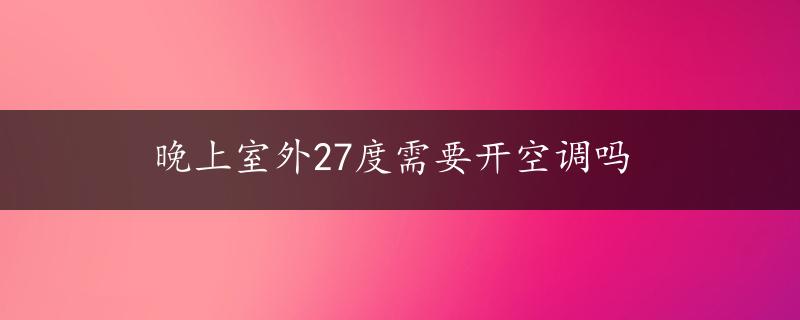 晚上室外27度需要开空调吗